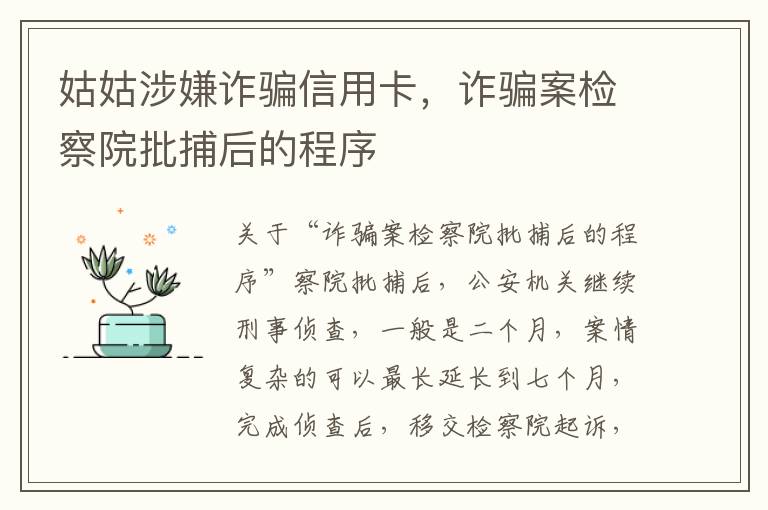 姑姑涉嫌诈骗信用卡，诈骗案检察院批捕后的程序

关于“诈骗案检察院批捕后的程序”察院批捕后，公安机关继续刑事侦查，一般是二个月，案情复杂的可以最长延长到七个月，完成侦查后，移交检察院起诉，